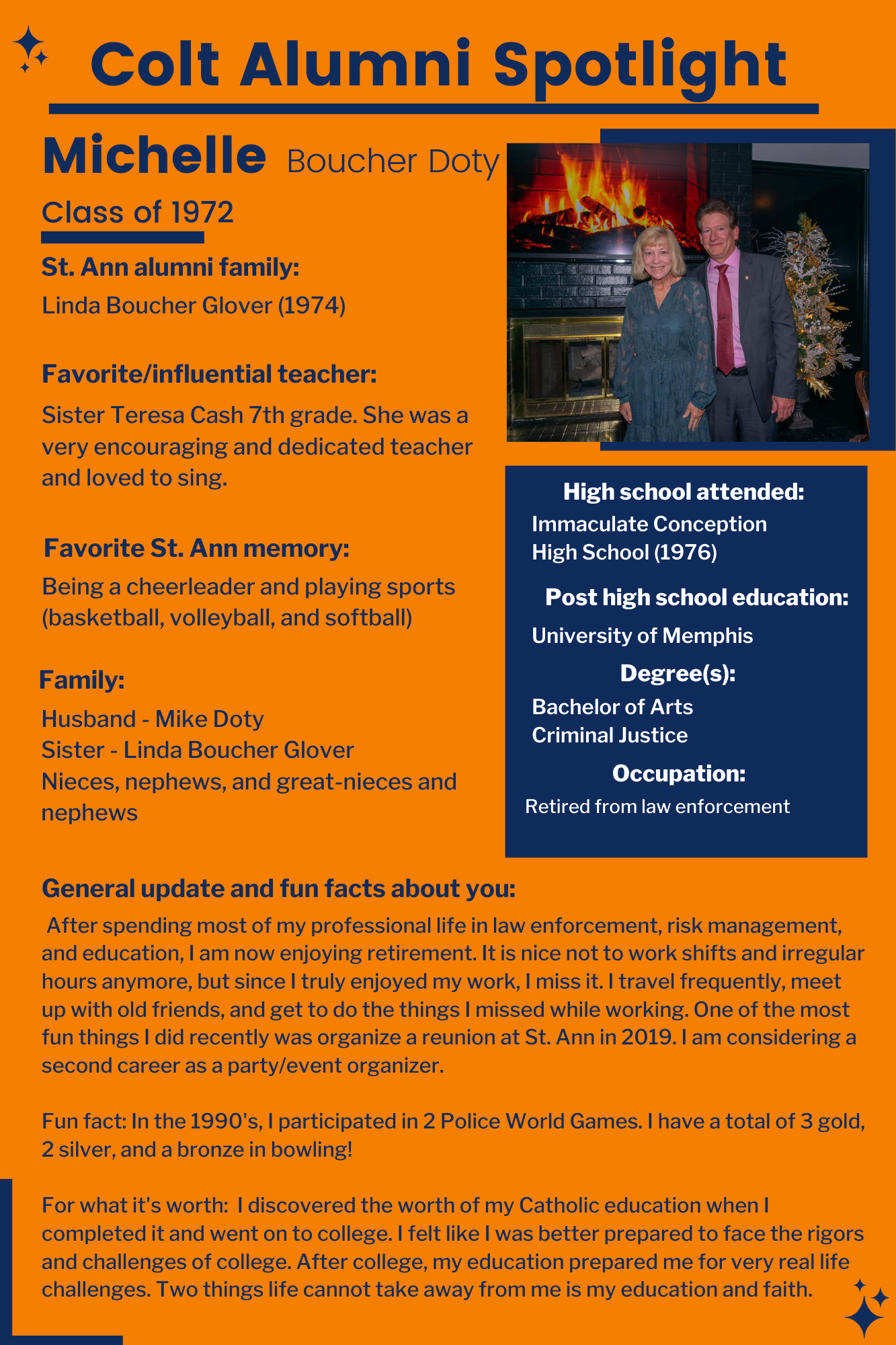 Colt Alumni Spotlight

Michelle Boucher Doty

Class of 1972

St. Ann alumni family:

Linda Boucher Glover (1974)

Favorite/influential teacher:

Sister Teresa Cash 7th grade. She was a very encouraging and dedicated teacher and loved to sing.

Favorite St. Ann memory:

Being a cheerleader and playing sports (basketball, volleyball, and softball)

Family:

Husband - Mike Doty
Sister - Linda Boucher Glover
Nieces, nephews, and great-nieces and nephews

High school attended:

Immaculate Conception High School (1976)

Post high school education:

University of Memphis

Degree(s):

Bachelor of Arts
Criminal Justice

Occupation:

Retired from law enforcement

General update and fun facts about you:

After spending most of my professional life in law enforcement, risk management, and education, I am now enjoying retirement. It is nice not to work shifts and irregular hours anymore, but since I truly enjoyed my work, I miss it. I travel frequently, meet up with old friends, and get to do the things I missed while working. One of the most fun things I did recently was organize a reunion at St. Ann in 2019. I am considering a second career as a party/event organizer.

Fun fact: In the 1990's, I participated in 2 Police World Games. I have a total of 3 gold, 2 silver, and a bronze in bowling!

For what it's worth: I discovered the worth of my Catholic education when I completed it and went on to college. I felt like I was better prepared to face the rigors and challenges of college. After college, my education prepared me for very real life challenges. Two things life cannot take away from me is my education and faith.